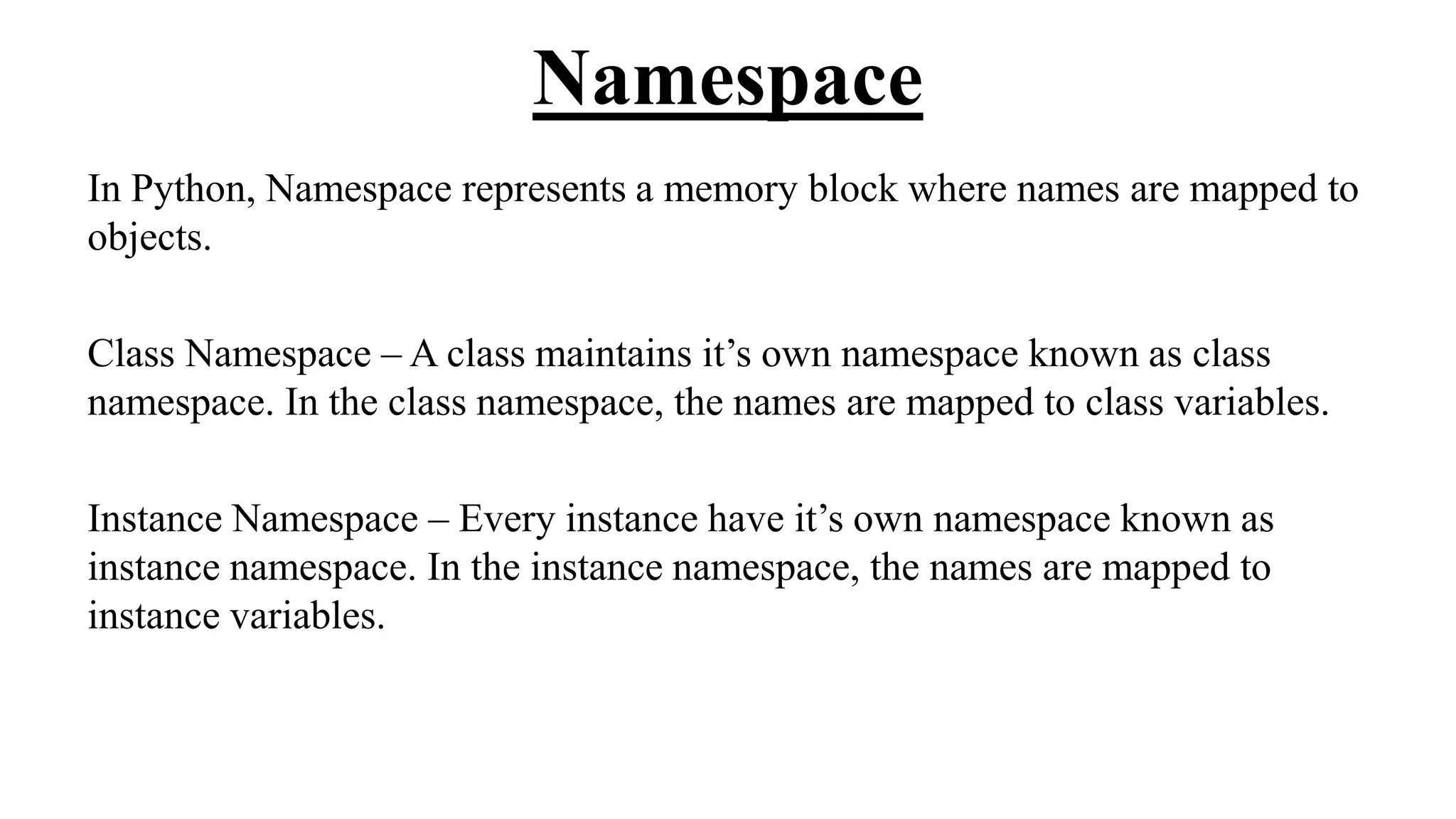 Namespace

In Python, Namespace represents a memory block where names are mapped to objects.

Class Namespace – A class maintains it’s own namespace known as class namespace. In the class namespace, the names are mapped to class variables.

Instance Namespace – Every instance have it’s own namespace known as instance namespace. In the instance namespace, the names are mapped to instance variables.